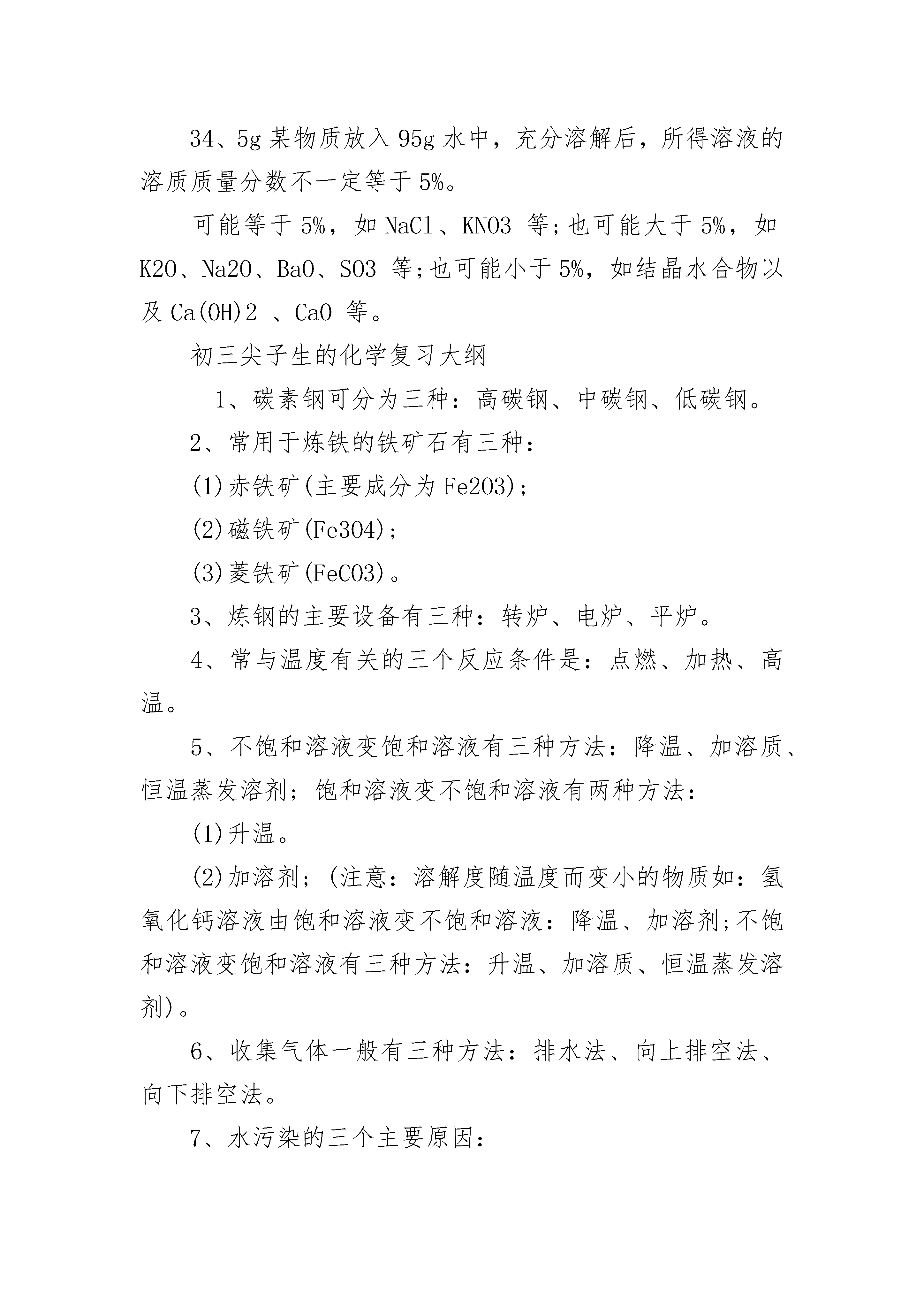 34、5g 某物质放入 95g 水中，充分溶解后，所得溶液的溶质质量分数不一定等于 5%。

可能等于 5%，如 NaCl、KNO3 等;也可能大于 5%，如 K2O、Na2O、BaO、SO3 等;也可能小于 5%，如结晶水合物以及 Ca(OH)2 、CaO 等。

初三尖子生的化学复习大纲

1、碳素钢可分为三种：高碳钢、中碳钢、低碳钢。

2、常用于炼铁的铁矿石有三种：

(1)赤铁矿(主要成分为 Fe2O3);

(2)磁铁矿(Fe3O4);

(3)菱铁矿(FeCO3)。

3、炼钢的主要设备有三种：转炉、电炉、平炉。

4、常与温度有关的三个反应条件是：点燃、加热、高温。

5、不饱和溶液变饱和溶液有三种方法：降温、加溶质、恒温蒸发溶剂；饱和溶液变不饱和溶液有两种方法：

(1)升温。

(2)加溶剂；(注意：溶解度随温度而变小的物质如：氢氧化钙溶液由饱和溶液变不饱和溶液：降温、加溶剂;不饱和溶液变饱和溶液有三种方法：升温、加溶质、恒温蒸发溶剂)。

6、收集气体一般有三种方法：排水法、向上排空法、向下排空法。

7、水污染的三个主要原因：